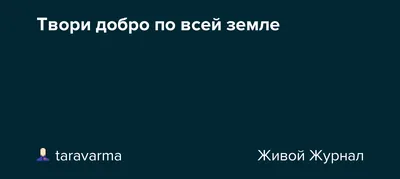 Твори добро по всей земле

taravarma

Живой Журнал